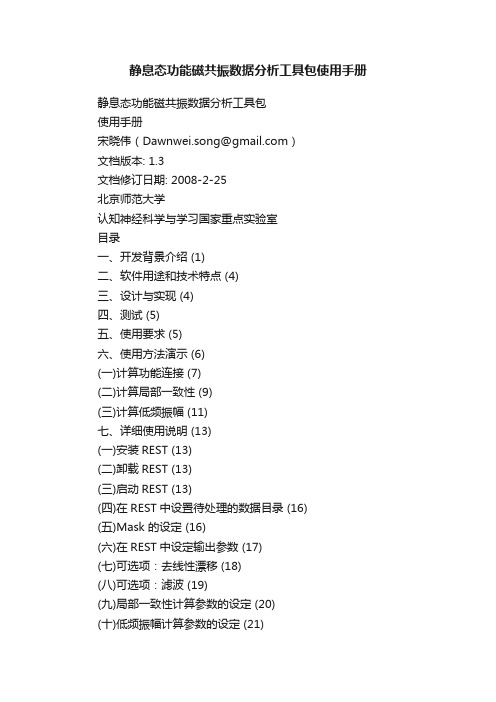 静息态功能磁共振数据分析工具包使用手册

静息态功能磁共振数据分析工具包
使用手册
宋晓伟（Dawnwei.song@gmail.com）
文档版本: 1.3
文档修订日期: 2008-2-25
北京师范大学
认知神经科学与学习国家重点实验室
目录
一、开发背景介绍 (1)
二、软件用途和技术特点 (4)
三、设计与实现 (4)
四、测试 (5)
五、使用要求 (5)
六、使用方法演示 (6)
(一)计算功能连接 (7)
(二)计算局部一致性 (9)
(三)计算低频振幅 (11)
七、详细使用说明 (13)
(一)安装 REST (13)
(二)卸载 REST (13)
(三)启动 REST (13)
(四)在 REST 中设置待处理的数据目录 (16)
(五)Mask 的设定 (16)
(六)在 REST 中设定输出参数 (17)
(七)可选项：去线性漂移 (18)
(八)可选项：滤波 (19)
(九)局部一致性计算参数的设定 (20)
(十)低频振幅计算参数的设定 (21)